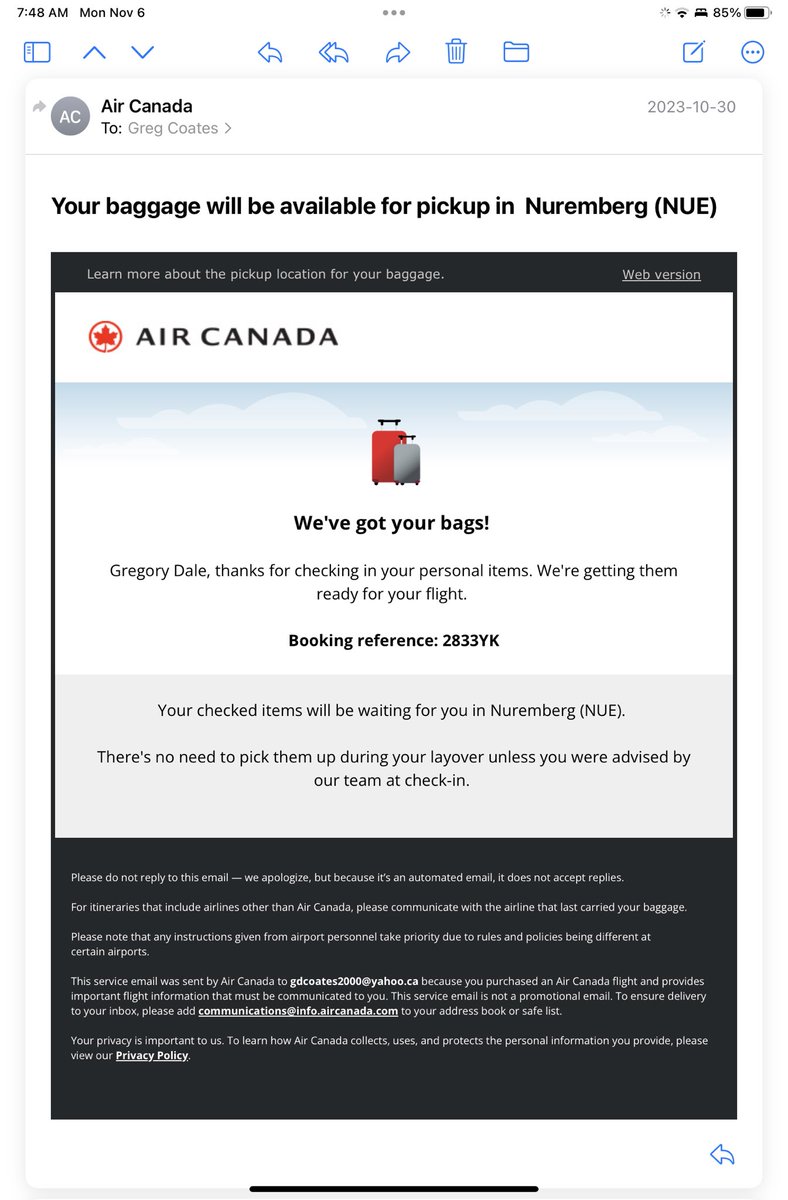 7:48 AM Mon Nov 6

85%

AC

Air Canada
To: Greg Coates >

2023-10-30

Your baggage will be available for pickup in Nuremberg (NUE)

Learn more about the pickup location for your baggage.

Web version

AIR CANADA

We've got your bags!

Gregory Dale, thanks for checking in your personal items. We're getting them ready for your flight.

Booking reference: 2833YK

Your checked items will be waiting for you in Nuremberg (NUE).

There's no need to pick them up during your layover unless you were advised by our team at check-in.

Please do not reply to this email — we apologize, but because it's an automated email, it does not accept replies.

For itineraries that include airlines other than Air Canada, please communicate with the airline that last carried your baggage.

Please note that any instructions given from airport personnel take priority due to rules and policies being different at certain airports.

This service email was sent by Air Canada to gdcoates2000@yahoo.ca because you purchased an Air Canada flight and provides important flight information that must be communicated to you. This service email is not a promotional email. To ensure delivery to your inbox, please add communications@info.aircanada.com to your address book or safe list.

Your privacy is important to us. To learn how Air Canada collects, uses, and protects the personal information you provide, please view our Privacy Policy.